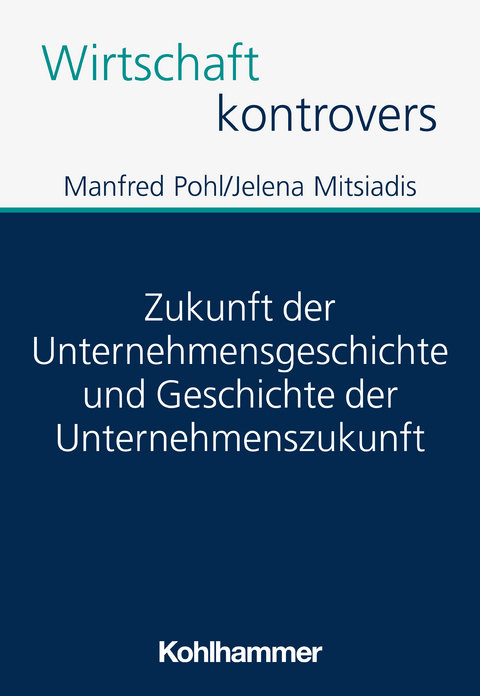 Wirtschaft
kontrovers

Manfred Pohl/Jelena Mitsiadis

Zukunft der Unternehmensgeschichte und Geschichte der Unternehmenszukunft

Kohlhammer